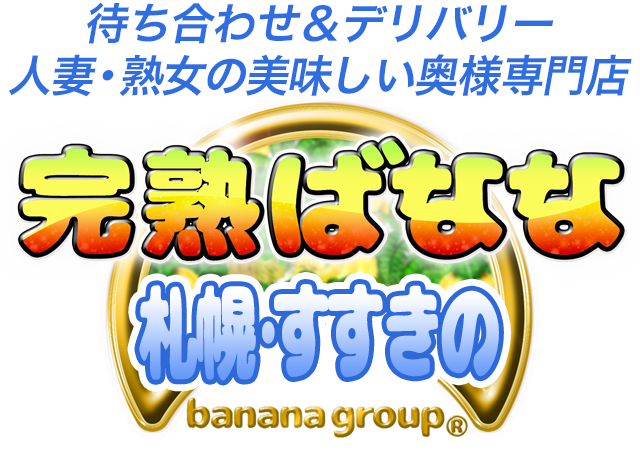 待ち合わせ＆デリバリー
人妻・熟女の美味しい奥様専門店

完熟ばなな

札幌・すすきの

banana group®